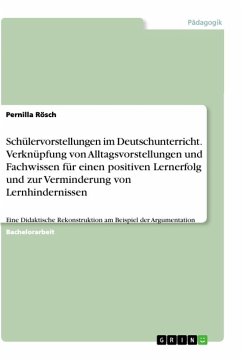 Pädagogik

Pernilla Rösch

Schülervorstellungen im Deutschunterricht. Verknüpfung von Alltagsvorstellungen und Fachwissen für einen positiven Lernerfolg und zur Verminderung von Lernhindernissen

Eine Didaktische Rekonstruktion am Beispiel der Argumentation

Bachelorarbeit

GRIN